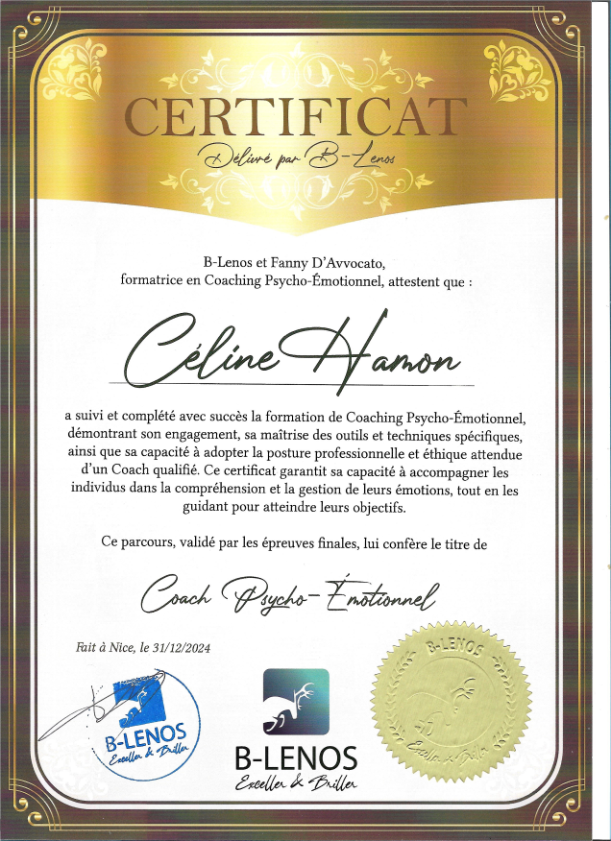 CERTIFICAT

Délivré par B-Lenos

B-Lenos et Fanny D'Avvocato,
formatrice en Coaching Psycho-Émotionnel, attestent que :

Céline Hamon

a suivi et complété avec succès la formation de Coaching Psycho-Émotionnel, démontrant son engagement, sa maîtrise des outils et techniques spécifiques, ainsi que sa capacité à adopter la posture professionnelle et éthique attendue d'un Coach qualifié. Ce certificat garantit sa capacité à accompagner les individus dans la compréhension et la gestion de leurs émotions, tout en les guidant pour atteindre leurs objectifs.

Ce parcours, validé par les épreuves finales, lui confère le titre de

Coach Psycho-Émotionnel

Fait à Nice, le 31/12/2024

B-LENOS
Exceller & Briller

B-LENOS
Exceller & Briller

B-LENOS
Exceller & Briller